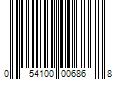 0 54100 00686 8